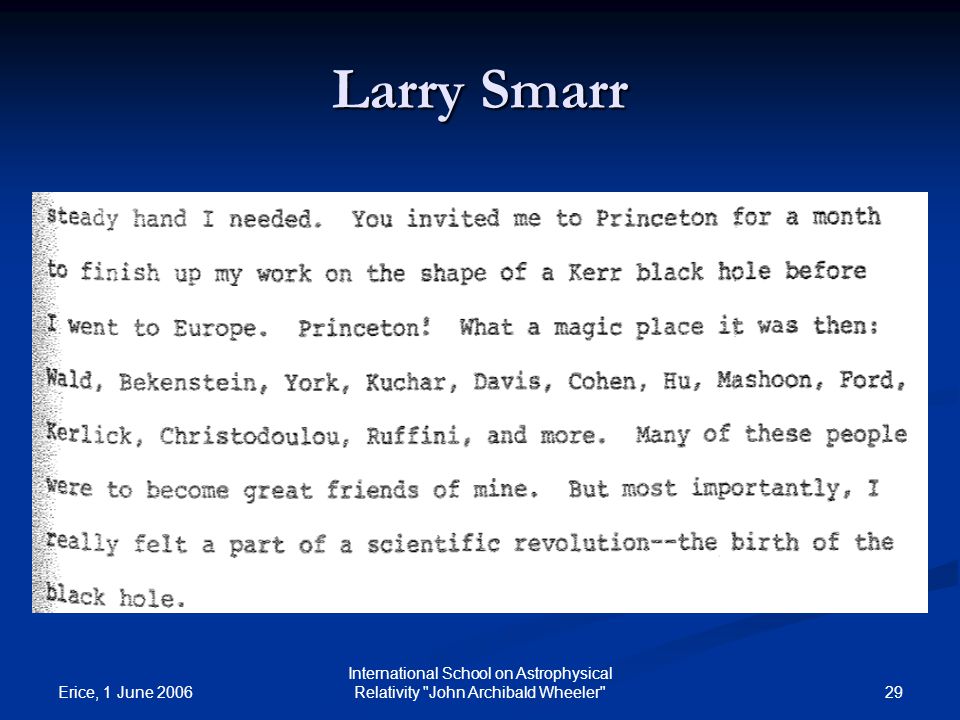 Larry Smarr

steady hand I needed. You invited me to Princeton for a month to finish up my work on the shape of a Kerr black hole before I went to Europe. Princeton! What a magic place it was then: Wald, Bekenstein, York, Kuchar, Davis, Cohen, Hu, Mashoon, Ford, Kerlick, Christodoulou, Ruffini, and more. Many of these people were to become great friends of mine. But most importantly, I really felt a part of a scientific revolution--the birth of the black hole.

Erice, 1 June 2006

International School on Astrophysical Relativity "John Archibald Wheeler"

29